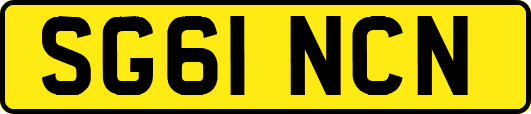 SG61 NCN